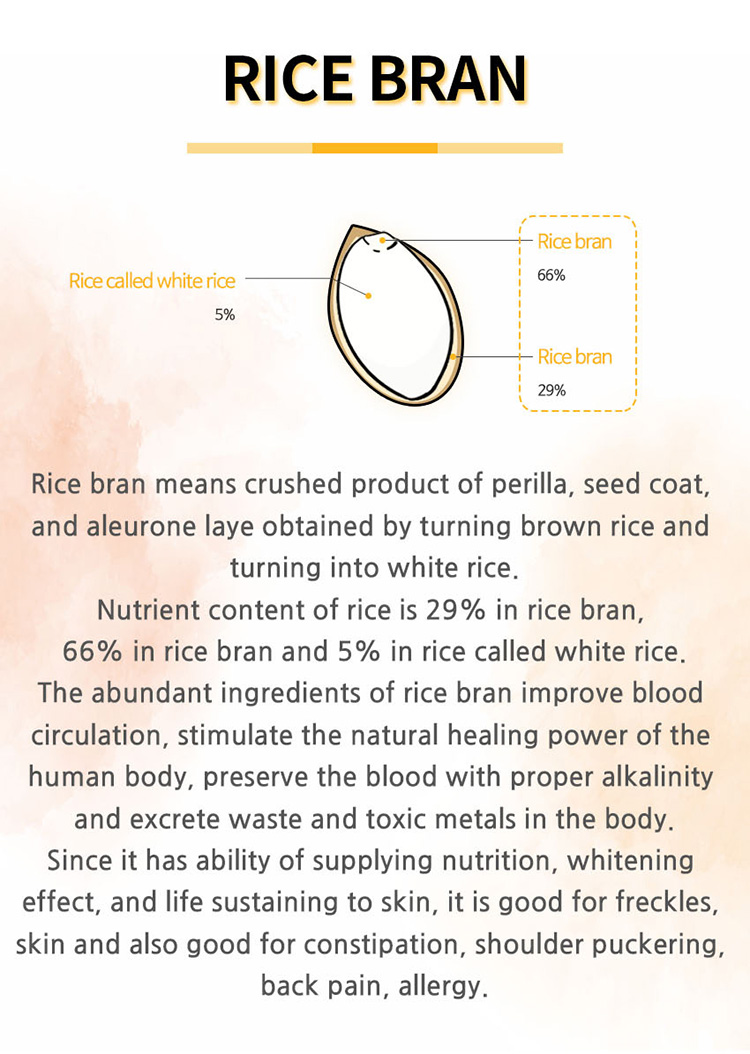 RICE BRAN

Rice called white rice
5%

Rice bran
66%

Rice bran
29%

Rice bran means crushed product of perilla, seed coat, and aleurone laye obtained by turning brown rice and turning into white rice.
Nutrient content of rice is 29% in rice bran, 66% in rice bran and 5% in rice called white rice.
The abundant ingredients of rice bran improve blood circulation, stimulate the natural healing power of the human body, preserve the blood with proper alkalinity and excrete waste and toxic metals in the body.
Since it has ability of supplying nutrition, whitening effect, and life sustaining to skin, it is good for freckles, skin and also good for constipation, shoulder puckering, back pain, allergy.